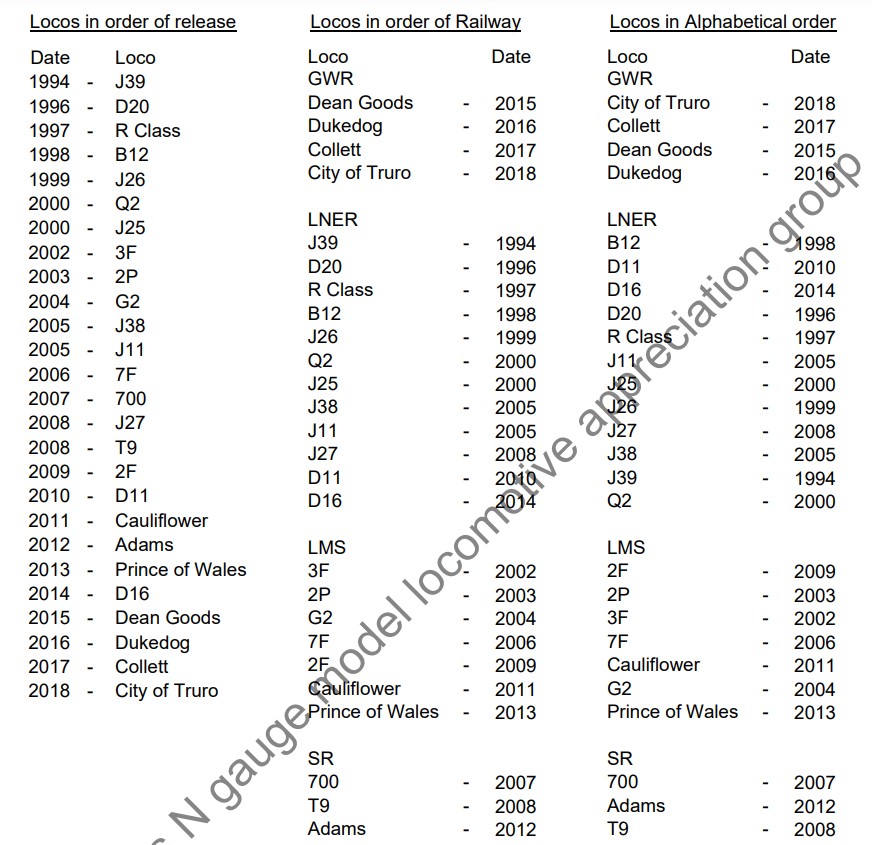 Locos in order of release

| Date | | Loco |
|---|---|---|
| 1994 | - | J39 |
| 1996 | - | D20 |
| 1997 | - | R Class |
| 1998 | - | B12 |
| 1999 | - | J26 |
| 2000 | - | Q2 |
| 2000 | - | J25 |
| 2002 | - | 3F |
| 2003 | - | 2P |
| 2004 | - | G2 |
| 2005 | - | J38 |
| 2005 | - | J11 |
| 2006 | - | 7F |
| 2007 | - | 700 |
| 2008 | - | J27 |
| 2008 | - | T9 |
| 2009 | - | 2F |
| 2010 | - | D11 |
| 2011 | - | Cauliflower |
| 2012 | - | Adams |
| 2013 | - | Prince of Wales |
| 2014 | - | D16 |
| 2015 | - | Dean Goods |
| 2016 | - | Dukedog |
| 2017 | - | Collett |
| 2018 | - | City of Truro |

Locos in order of Railway

| Loco | | Date |
|---|---|---|
| GWR | | |
| Dean Goods | - | 2015 |
| Dukedog | - | 2016 |
| Collett | - | 2017 |
| City of Truro | - | 2018 |
| LNER | | |
| J39 | - | 1994 |
| D20 | - | 1996 |
| R Class | - | 1997 |
| B12 | - | 1998 |
| J26 | - | 1999 |
| Q2 | - | 2000 |
| J25 | - | 2000 |
| J38 | - | 2005 |
| J11 | - | 2005 |
| J27 | - | 2008 |
| D11 | - | 2010 |
| D16 | - | 2014 |
| LMS | | |
| 3F | - | 2002 |
| 2P | - | 2003 |
| G2 | - | 2004 |
| 7F | - | 2006 |
| 2F | - | 2009 |
| Cauliflower | - | 2011 |
| Prince of Wales | - | 2013 |
| SR | | |
| 700 | - | 2007 |
| T9 | - | 2008 |
| Adams | - | 2012 |

Locos in Alphabetical order

| Loco | | Date |
|---|---|---|
| GWR | | |
| City of Truro | - | 2018 |
| Collett | - | 2017 |
| Dean Goods | - | 2015 |
| Dukedog | - | 2016 |
| LNER | | |
| B12 | - | 1998 |
| D11 | - | 2010 |
| D16 | - | 2014 |
| D20 | - | 1996 |
| R Class | - | 1997 |
| J11 | - | 2005 |
| J25 | - | 2000 |
| J26 | - | 1999 |
| J27 | - | 2008 |
| J38 | - | 2005 |
| J39 | - | 1994 |
| Q2 | - | 2000 |
| LMS | | |
| 2F | - | 2009 |
| 2P | - | 2003 |
| 3F | - | 2002 |
| 7F | - | 2006 |
| Cauliflower | - | 2011 |
| G2 | - | 2004 |
| Prince of Wales | - | 2013 |
| SR | | |
| 700 | - | 2007 |
| Adams | - | 2012 |
| T9 | - | 2008 |

N gauge model locomotive appreciation group